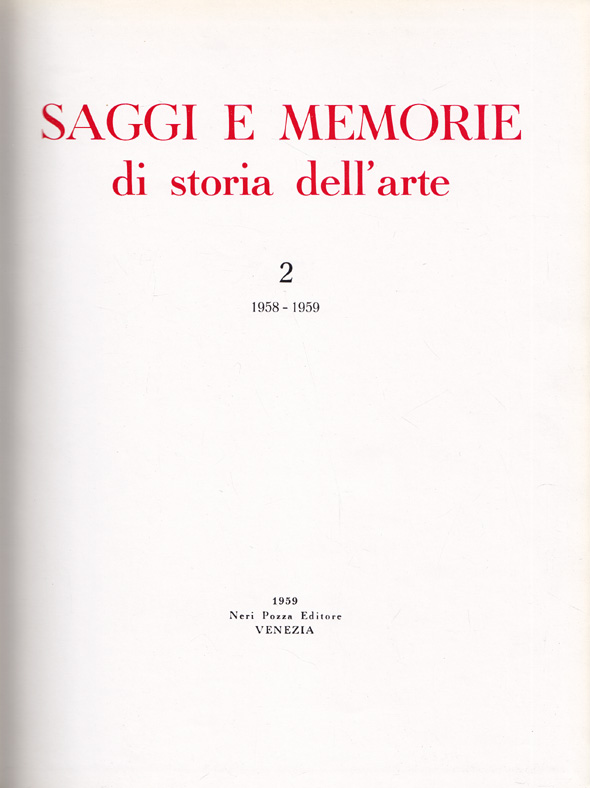 SAGGI E MEMORIE
di storia dell'arte

2

1958 - 1959

1959
Neri Pozza Editore
VENEZIA